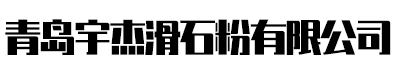 青岛宇杰滑石粉有限公司